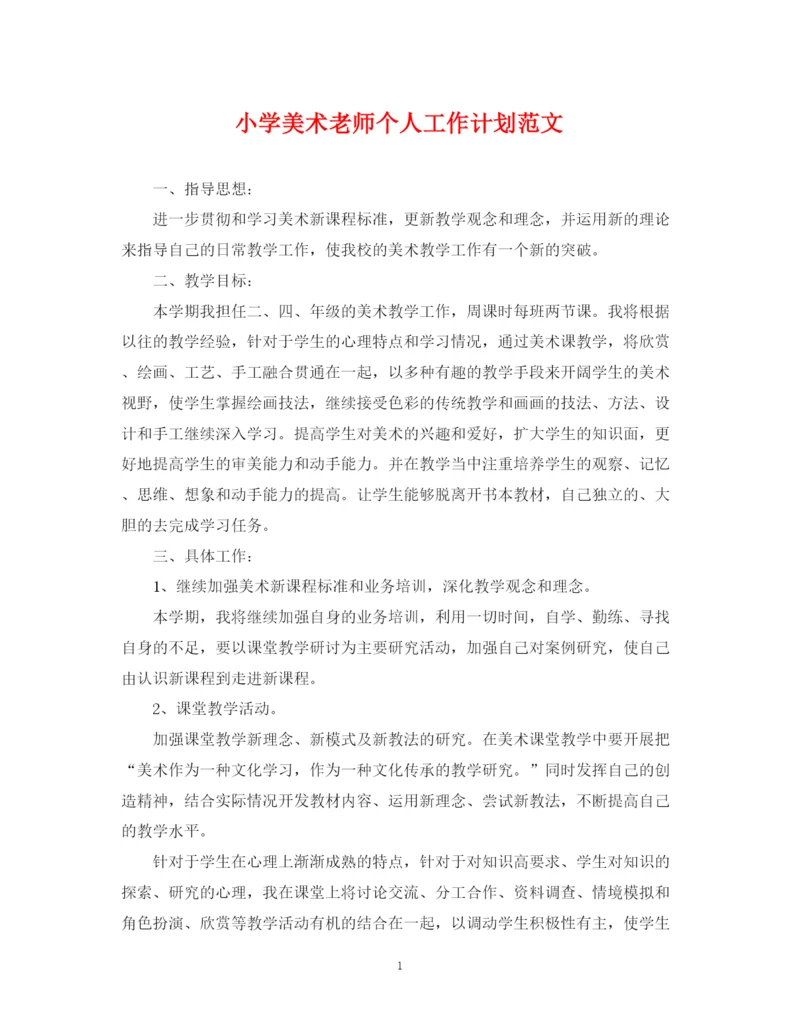 小学美术老师个人工作计划范文

一、指导思想：

进一步贯彻和学习美术新课程标准，更新教学观念和理念，并运用新的理论来指导自己的日常教学工作，使我校的美术教学工作有一个新的突破。

二、教学目标：

本学期我担任二、四、年级的美术教学工作，周课时每班两节课。我将根据以往的教学经验，针对于学生的心理特点和学习情况，通过美术课教学，将欣赏、绘画、工艺、手工融合贯通在一起，以多种有趣的教学手段来开阔学生的美术视野，使学生掌握绘画技法，继续接受色彩的传统教学和画画的技法、方法、设计和手工继续深入学习。提高学生对美术的兴趣和爱好，扩大学生的知识面，更好地提高学生的审美能力和动手能力。并在教学当中注重培养学生的观察、记忆、思维、想象和动手能力的提高。让学生能够脱离开书本教材，自己独立的、大胆的去完成学习任务。

三、具体工作：

1、继续加强美术新课程标准和业务培训，深化教学观念和理念。

本学期，我将继续加强自身的业务培训，利用一切时间，自学、勤练、寻找自身的不足，要以课堂教学研讨为主要研究活动，加强自己对案例研究，使自己由认识新课程到走进新课程。

2、课堂教学活动。

加强课堂教学新理念、新模式及新教法的研究。在美术课堂教学中要开展把“美术作为一种文化学习，作为一种文化传承的教学研究。”同时发挥自己的创造精神，结合实际情况开发教材内容、运用新理念、尝试新教法，不断提高自己的教学水平。

针对于学生在心理上渐渐成熟的特点，针对于对知识高要求、学生对知识的探索、研究的心理，我在课堂上将讨论交流、分工合作、资料调查、情境模拟和角色扮演、欣赏等教学活动有机的结合在一起，以调动学生积极性有主，使学生

1